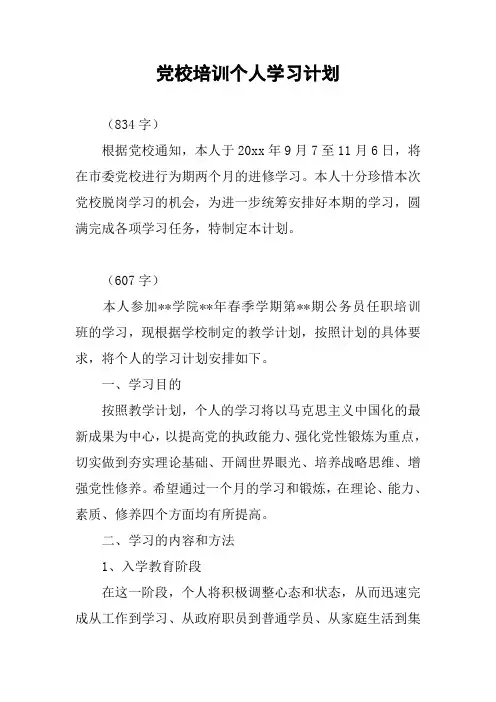 党校培训个人学习计划

（834 字）

根据党校通知，本人于 20xx 年 9 月 7 至 11 月 6 日，将在市委党校进行为期两个月的进修学习。本人十分珍惜本次党校脱岗学习的机会，为进一步统筹安排好本期的学习，圆满完成各项学习任务，特制定本计划。

（607 字）

本人参加**学院**年春季学期第**期公务员任职培训班的学习，现根据学校制定的教学计划，按照计划的具体要求，将个人的学习计划安排如下。

一、学习目的

按照教学计划，个人的学习将以马克思主义中国化的最新成果为中心，以提高党的执政能力、强化党性锻炼为重点，切实做到夯实理论基础、开阔世界眼光、培养战略思维、增强党性修养。希望通过一个月的学习和锻炼，在理论、能力、素质、修养四个方面均有所提高。

二、学习的内容和方法

1、入学教育阶段

在这一阶段，个人将积极调整心态和状态，从而迅速完成从工作到学习、从政府职员到普通学员、从家庭生活到集